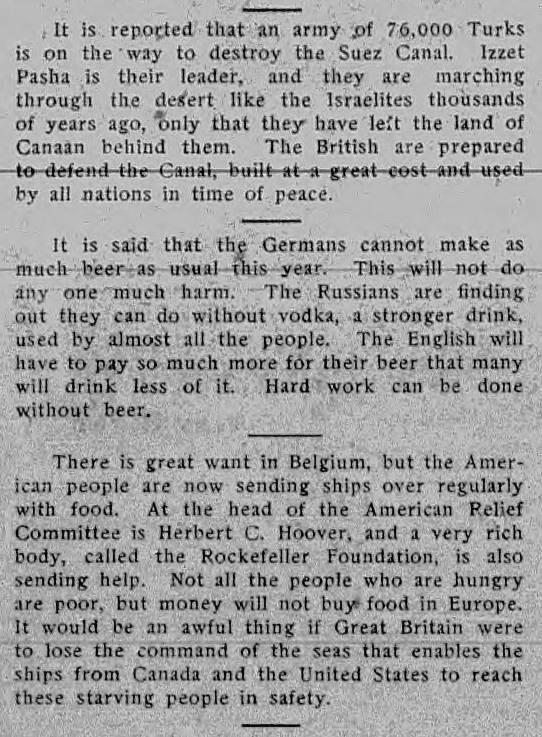 It is reported that an army of 76,000 Turks is on the way to destroy the Suez Canal. Izzet Pasha is their leader, and they are marching through the desert like the Israelites thousands of years ago, only that they have left the land of Canaan behind them. The British are prepared to defend the Canal, built at a great cost and used by all nations in time of peace.

It is said that the Germans cannot make as much beer as usual this year. This will not do any one much harm. The Russians are finding out they can do without vodka, a stronger drink, used by almost all the people. The English will have to pay so much more for their beer that many will drink less of it. Hard work can be done without beer.

There is great want in Belgium, but the American people are now sending ships over regularly with food. At the head of the American Relief Committee is Herbert C. Hoover, and a very rich body, called the Rockefeller Foundation, is also sending help. Not all the people who are hungry are poor, but money will not buy food in Europe. It would be an awful thing if Great Britain were to lose the command of the seas that enables the ships from Canada and the United States to reach these starving people in safety.